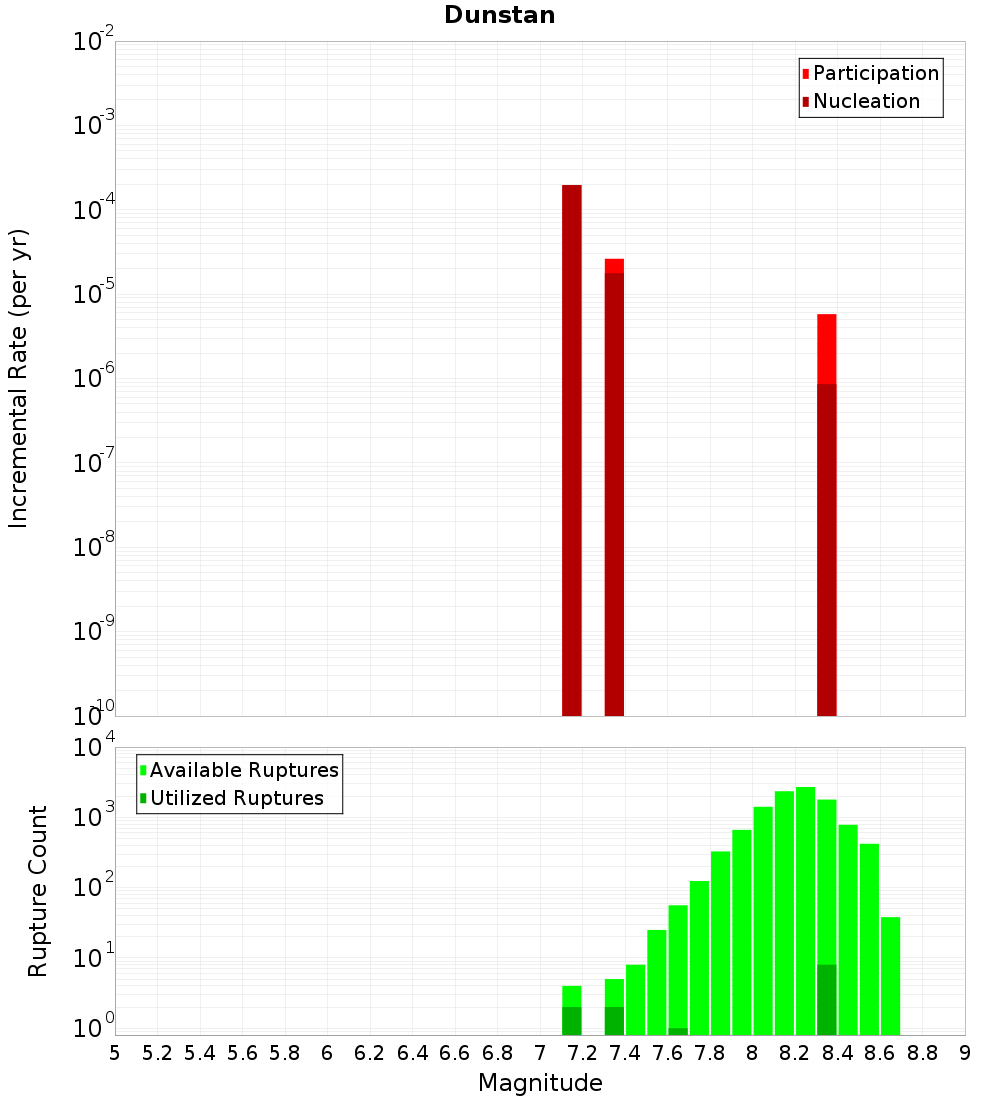 Dunstan

Participation
Nucleation

Incremental Rate (per yr)

$10^{-2}$
$10^{-3}$
$10^{-4}$
$10^{-5}$
$10^{-6}$
$10^{-7}$
$10^{-8}$
$10^{-9}$
$10^{-10}$

Available Ruptures
Utilized Ruptures

Rupture Count

$10^{4}$
$10^{3}$
$10^{2}$
$10^{1}$
$10^{0}$

5 5.2 5.4 5.6 5.8 6 6.2 6.4 6.6 6.8 7 7.2 7.4 7.6 7.8 8 8.2 8.4 8.6 8.8 9

Magnitude